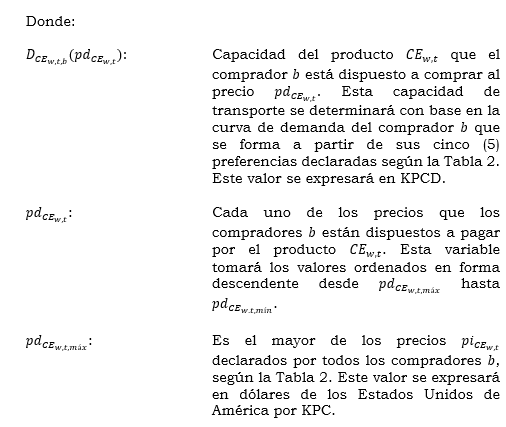 Donde:

$D_{CE_{w,t,b}}(pd_{CE_{w,t}})$: Capacidad del producto $CE_{w,t}$ que el comprador $b$ está dispuesto a comprar al precio $pd_{CE_{w,t}}$. Esta capacidad de transporte se determinará con base en la curva de demanda del comprador $b$ que se forma a partir de sus cinco (5) preferencias declaradas según la Tabla 2. Este valor se expresará en KPCD.

$pd_{CE_{w,t}}$: Cada uno de los precios que los compradores $b$ están dispuestos a pagar por el producto $CE_{w,t}$. Esta variable tomará los valores ordenados en forma descendente desde $pd_{CE_{w,t,máx}}$ hasta $pd_{CE_{w,t,min}}$.

$pd_{CE_{w,t,máx}}$: Es el mayor de los precios $pi_{CE_{w,t}}$ declarados por todos los compradores $b$, según la Tabla 2. Este valor se expresará en dólares de los Estados Unidos de América por KPC.